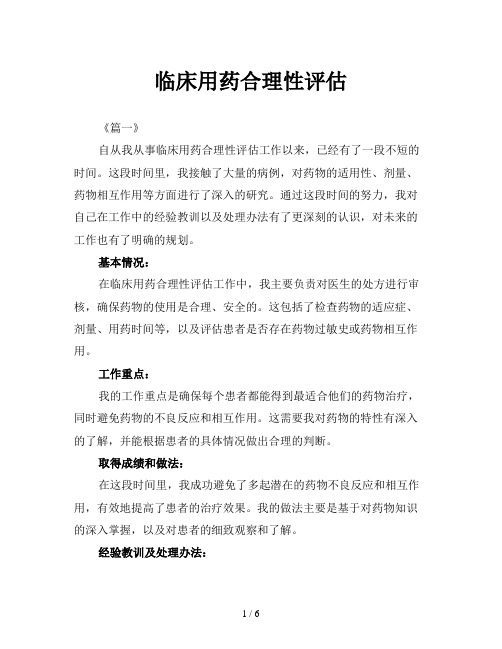 临床用药合理性评估

《篇一》

自从我从事临床用药合理性评估工作以来，已经有了一段不短的时间。这段时间里，我接触了大量的病例，对药物的适用性、剂量、药物相互作用等方面进行了深入的研究。通过这段时间的努力，我对自己在工作中的经验教训以及处理办法有了更深刻的认识，对未来的工作也有了明确的规划。

基本情况：

在临床用药合理性评估工作中，我主要负责对医生的处方进行审核，确保药物的使用是合理、安全的。这包括了检查药物的适应症、剂量、用药时间等，以及评估患者是否存在药物过敏史或药物相互作用。

工作重点：

我的工作重点是确保每个患者都能得到最适合他们的药物治疗，同时避免药物的不良反应和相互作用。这需要我对药物的特性有深入的了解，并能根据患者的具体情况做出合理的判断。

取得成绩和做法：

在这段时间里，我成功避免了多起潜在的药物不良反应和相互作用，有效地提高了患者的治疗效果。我的做法主要是基于对药物知识的深入掌握，以及对患者的细致观察和了解。

经验教训及处理办法：

1 / 6